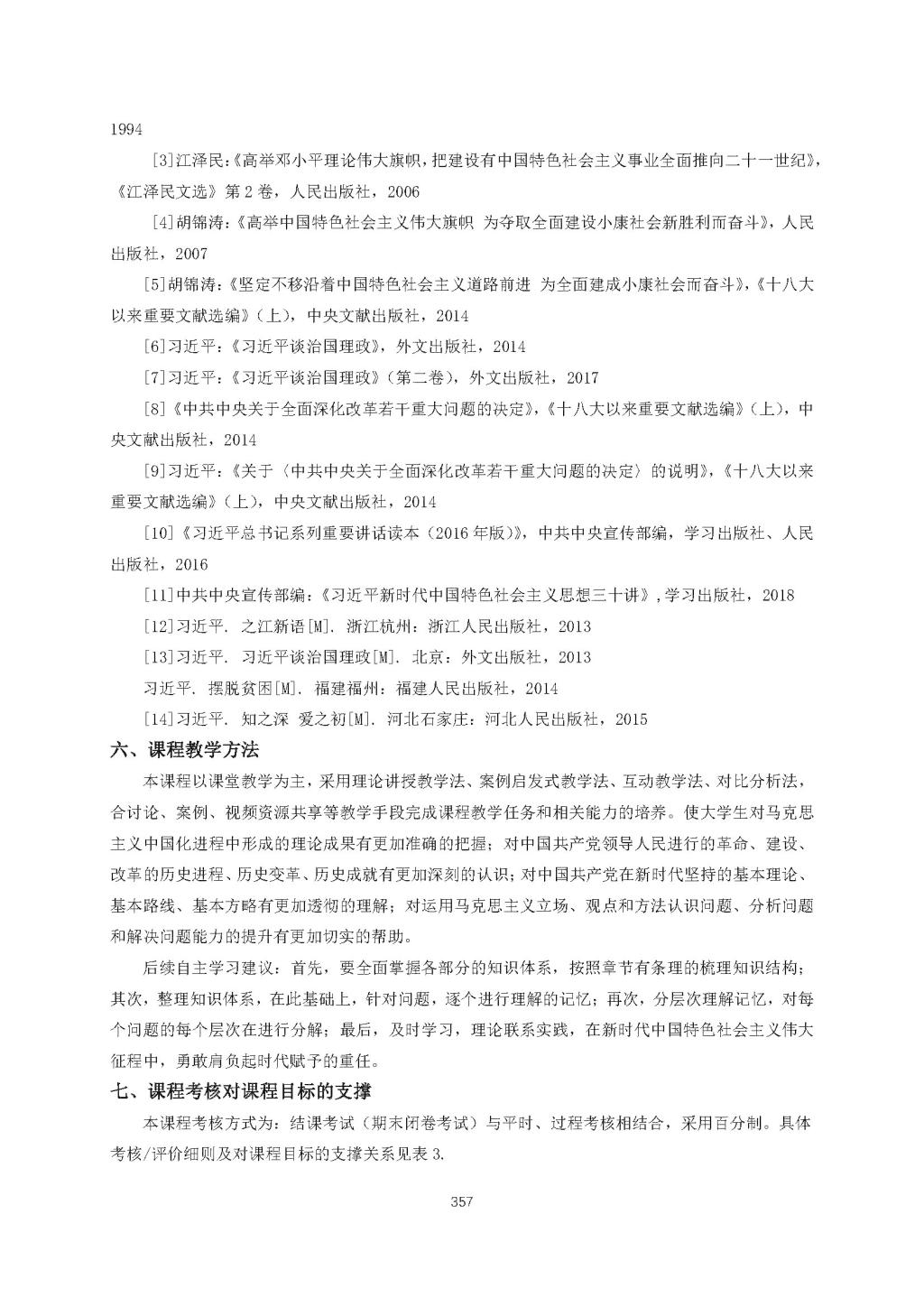 1994

[3]江泽民:《高举邓小平理论伟大旗帜，把建设有中国特色社会主义事业全面推向二十一世纪》，《江泽民文选》第 2 卷，人民出版社，2006

[4]胡锦涛:《高举中国特色社会主义伟大旗帜 为夺取全面建设小康社会新胜利而奋斗》，人民出版社，2007

[5]胡锦涛:《坚定不移沿着中国特色社会主义道路前进 为全面建成小康社会而奋斗》，《十八大以来重要文献选编》（上），中央文献出版社，2014

[6]习近平:《习近平谈治国理政》，外文出版社，2014

[7]习近平:《习近平谈治国理政》（第二卷），外文出版社，2017

[8]《中共中央关于全面深化改革若干重大问题的决定》，《十八大以来重要文献选编》（上），中央文献出版社，2014

[9]习近平:《关于〈中共中央关于全面深化改革若干重大问题的决定〉的说明》，《十八大以来重要文献选编》（上），中央文献出版社，2014

[10]《习近平总书记系列重要讲话读本（2016 年版）》，中共中央宣传部编，学习出版社、人民出版社，2016

[11]中共中央宣传部编:《习近平新时代中国特色社会主义思想三十讲》，学习出版社，2018

[12]习近平. 之江新语[M]. 浙江杭州：浙江人民出版社，2013

[13]习近平. 习近平谈治国理政[M]. 北京：外文出版社，2013

习近平. 摆脱贫困[M]. 福建福州：福建人民出版社，2014

[14]习近平. 知之深 爱之初[M]. 河北石家庄：河北人民出版社，2015

六、课程教学方法

本课程以课堂教学为主，采用理论讲授教学法、案例启发式教学法、互动教学法、对比分析法，合讨论、案例、视频资源共享等教学手段完成课程教学任务和相关能力的培养。使大学生对马克思主义中国化进程中形成的理论成果有更加准确的把握；对中国共产党领导人民进行的革命、建设、改革的历史进程、历史变革、历史成就有更加深刻的认识；对中国共产党在新时代坚持的基本理论、基本路线、基本方略有更加透彻的理解；对运用马克思主义立场、观点和方法认识问题、分析问题和解决问题能力的提升有更加切实的帮助。

后续自主学习建议：首先，要全面掌握各部分的知识体系，按照章节有条理的梳理知识结构；其次，整理知识体系，在此基础上，针对问题，逐个进行理解的记忆；再次，分层次理解记忆，对每个问题的每个层次在进行分解；最后，及时学习，理论联系实践，在新时代中国特色社会主义伟大征程中，勇敢肩负起时代赋予的重任。

七、课程考核对课程目标的支撑

本课程考核方式为：结课考试（期末闭卷考试）与平时、过程考核相结合，采用百分制。具体考核/评价细则及对课程目标的支撑关系见表 3.

357